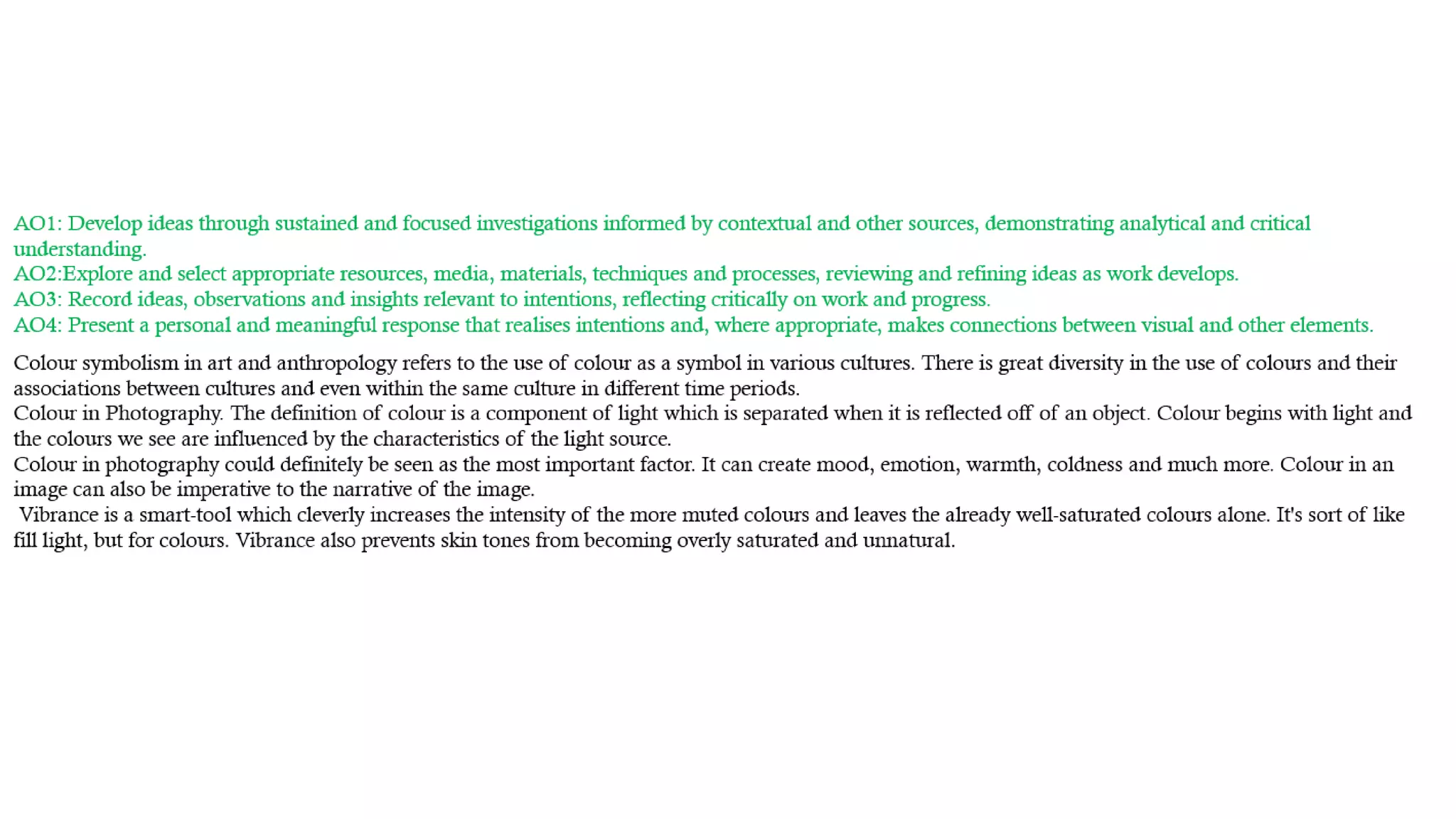 AO1: Develop ideas through sustained and focused investigations informed by contextual and other sources, demonstrating analytical and critical understanding.
AO2:Explore and select appropriate resources, media, materials, techniques and processes, reviewing and refining ideas as work develops.
AO3: Record ideas, observations and insights relevant to intentions, reflecting critically on work and progress.
AO4: Present a personal and meaningful response that realises intentions and, where appropriate, makes connections between visual and other elements.

Colour symbolism in art and anthropology refers to the use of colour as a symbol in various cultures. There is great diversity in the use of colours and their associations between cultures and even within the same culture in different time periods.
Colour in Photography. The definition of colour is a component of light which is separated when it is reflected off of an object. Colour begins with light and the colours we see are influenced by the characteristics of the light source.
Colour in photography could definitely be seen as the most important factor. It can create mood, emotion, warmth, coldness and much more. Colour in an image can also be imperative to the narrative of the image.
Vibrance is a smart-tool which cleverly increases the intensity of the more muted colours and leaves the already well-saturated colours alone. It's sort of like fill light, but for colours. Vibrance also prevents skin tones from becoming overly saturated and unnatural.